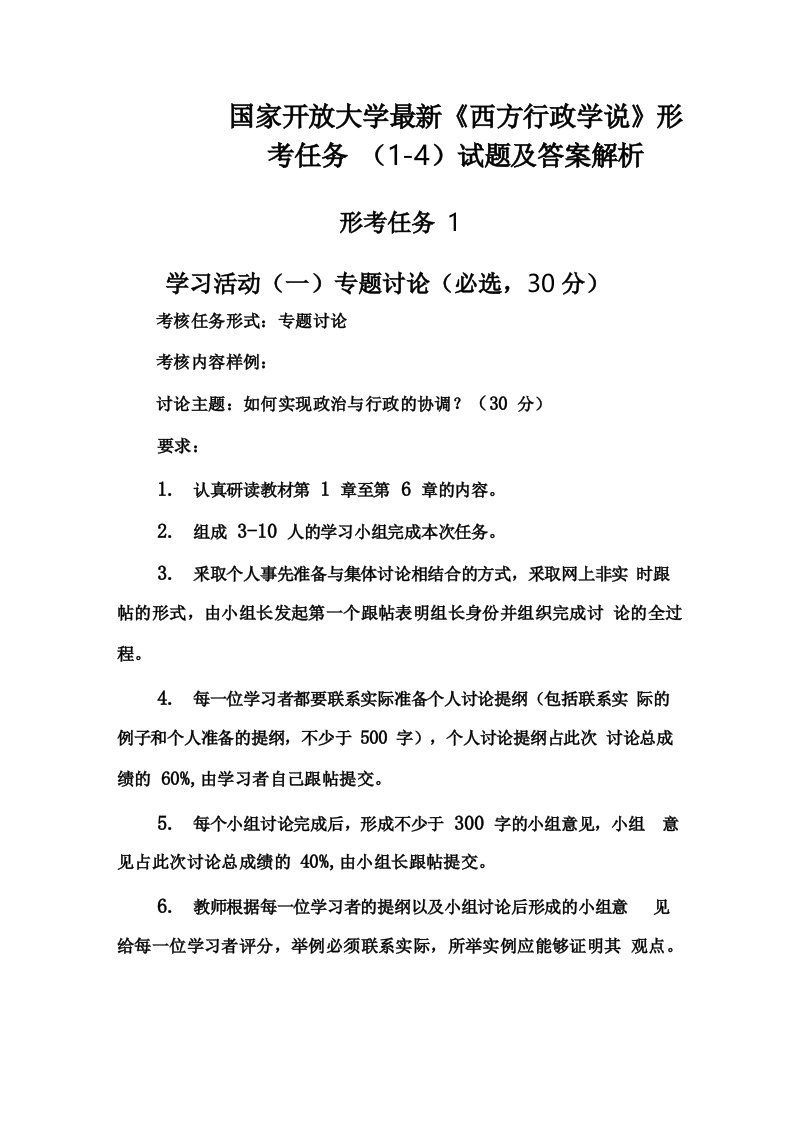 国家开放大学最新《西方行政学说》形考任务 （1-4）试题及答案解析

形考任务 1

学习活动（一）专题讨论（必选，30 分）

考核任务形式：专题讨论

考核内容样例：

讨论主题：如何实现政治与行政的协调？（30 分）

要求：

1. 认真研读教材第 1 章至第 6 章的内容。

2. 组成 3-10 人的学习小组完成本次任务。

3. 采取个人事先准备与集体讨论相结合的方式，采取网上非实 时跟帖的形式，由小组长发起第一个跟帖表明组长身份并组织完成讨 论的全过程。

4. 每一位学习者都要联系实际准备个人讨论提纲（包括联系实 际的例子和个人准备的提纲，不少于 500 字），个人讨论提纲占此次 讨论总成绩的 60%,由学习者自己跟帖提交。

5. 每个小组讨论完成后，形成不少于 300 字的小组意见，小组 意见占此次讨论总成绩的 40%,由小组长跟帖提交。

6. 教师根据每一位学习者的提纲以及小组讨论后形成的小组意 见给每一位学习者评分，举例必须联系实际，所举实例应能够证明其 观点。